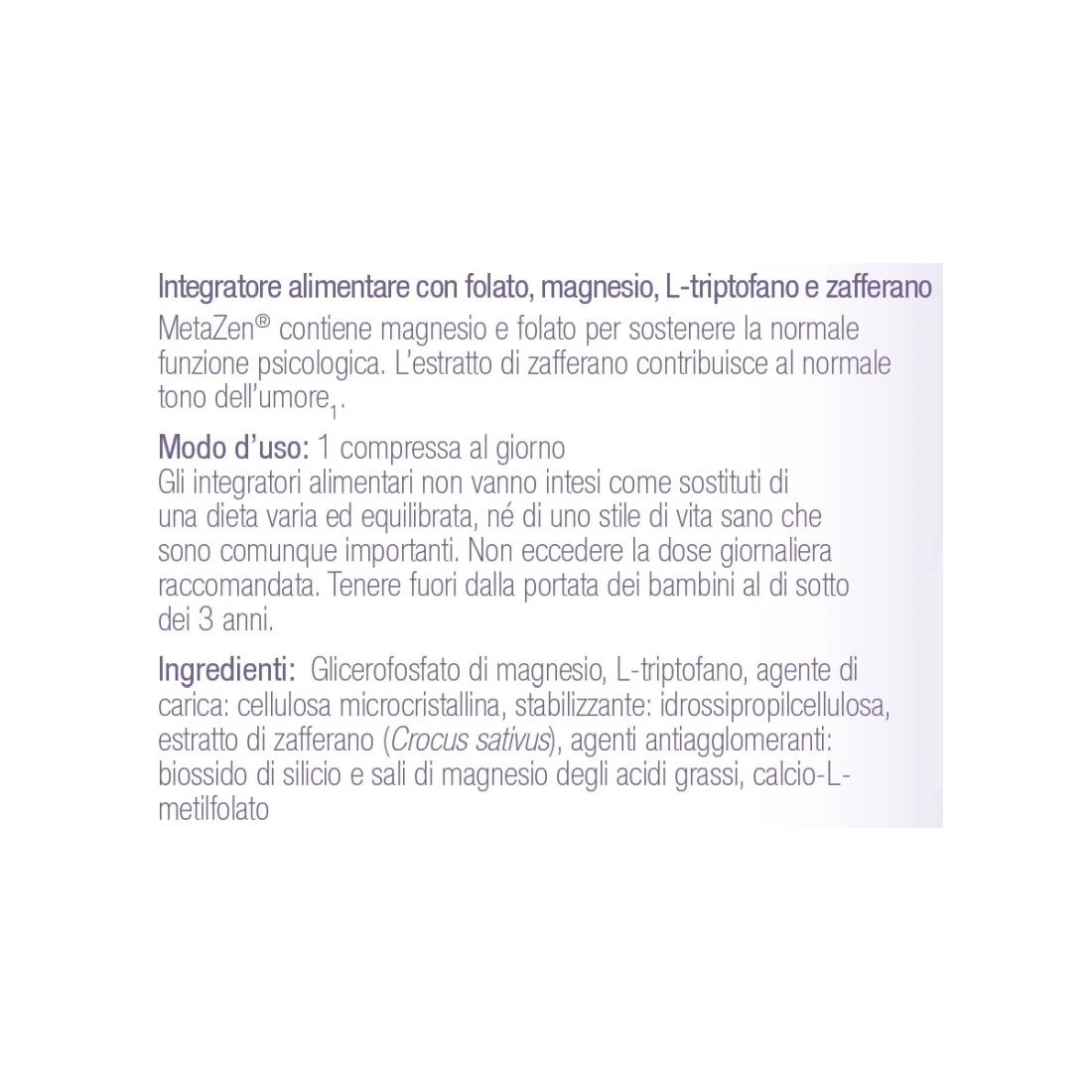 Integratore alimentare con folato, magnesio, L-triptofano e zafferano
MetaZen® contiene magnesio e folato per sostenere la normale funzione psicologica. L'estratto di zafferano contribuisce al normale tono dell'umore$_1$.

Modo d'uso: 1 compressa al giorno
Gli integratori alimentari non vanno intesi come sostituti di una dieta varia ed equilibrata, né di uno stile di vita sano che sono comunque importanti. Non eccedere la dose giornaliera raccomandata. Tenere fuori dalla portata dei bambini al di sotto dei 3 anni.

Ingredienti: Glicerofosfato di magnesio, L-triptofano, agente di carica: cellulosa microcristallina, stabilizzante: idrossipropilcellulosa, estratto di zafferano (Crocus sativus), agenti antiagglomeranti: biossido di silicio e sali di magnesio degli acidi grassi, calcio-L-metilfolato